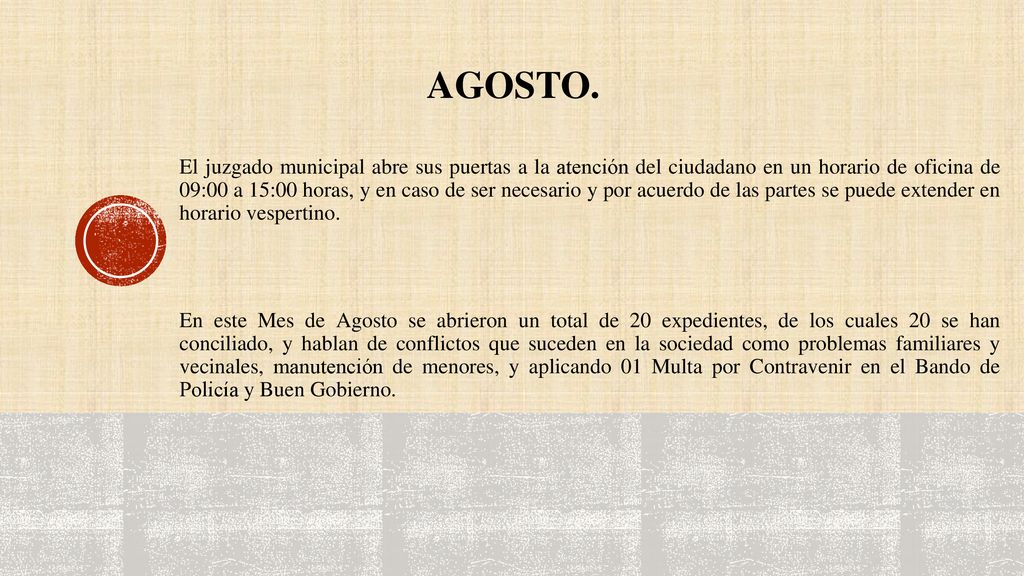 AGOSTO.

El juzgado municipal abre sus puertas a la atención del ciudadano en un horario de oficina de 09:00 a 15:00 horas, y en caso de ser necesario y por acuerdo de las partes se puede extender en horario vespertino.

En este Mes de Agosto se abrieron un total de 20 expedientes, de los cuales 20 se han conciliado, y hablan de conflictos que suceden en la sociedad como problemas familiares y vecinales, manutención de menores, y aplicando 01 Multa por Contravenir en el Bando de Policía y Buen Gobierno.